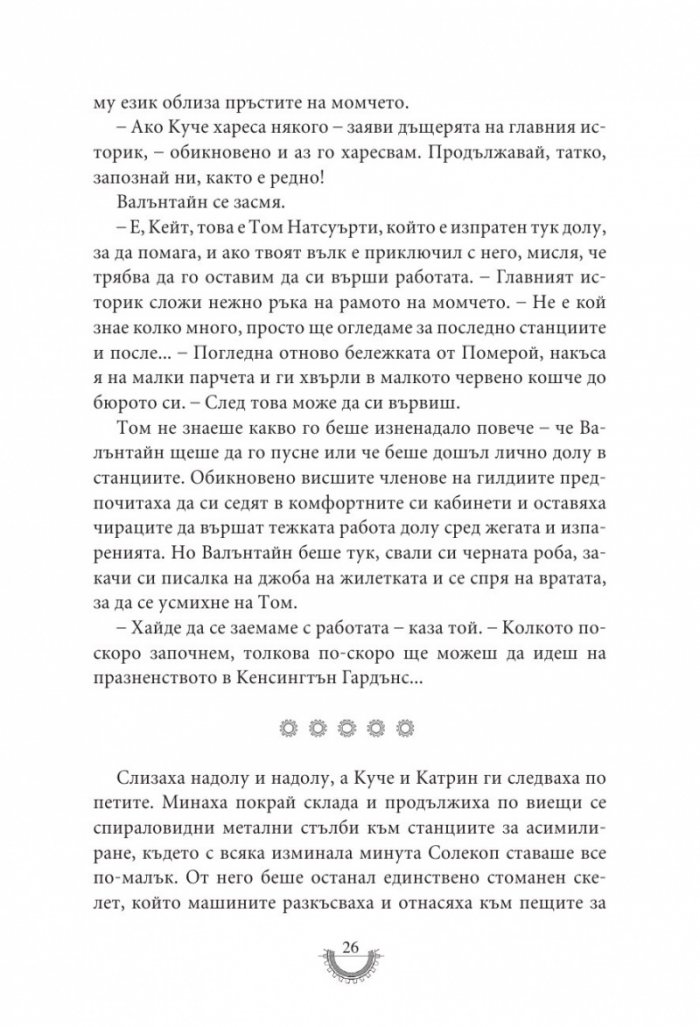 му език облиза пръстите на момчето.

– Ако Куче хареса някого – заяви дъщерята на главния историк, – обикновено и аз го харесвам. Продължавай, татко, запознай ни, както е редно!

Валънтайн се засмя.

– Е, Кейт, това е Том Натсуърти, който е изпратен тук долу, за да помага, и ако твоят вълк е приключил с него, мисля, че трябва да го оставим да си върши работата. – Главният историк сложи нежно ръка на рамото на момчето. – Не е кой знае колко много, просто ще огледаме за последно станциите и после... – Погледна отново бележката от Померой, накъса я на малки парчета и ги хвърли в малкото червено кошче до бюрото си. – След това може да си вървиш.

Том не знаеше какво го беше изненадало повече – че Валънтайн щеше да го пусне или че беше дошъл лично долу в станциите. Обикновено висшите членове на гилдиите предпочитаха да си седят в комфортните си кабинети и оставяха чираците да вършат тежката работа долу сред жегата и изпаренията. Но Валънтайн беше тук, свали си черната роба, закачи си писалка на джоба на жилетката и се спря на вратата, за да се усмихне на Том.

– Хайде да се заемаме с работата – каза той. – Колкото по-скоро започнем, толкова по-скоро ще можеш да идеш на празненството в Кенсингтън Гардънс...

Слизаха надолу и надолу, а Куче и Катрин ги следваха по петите. Минаха покрай склада и продължиха по виещи се спираловидни метални стълби към станциите за асимилиране, където с всяка изминала минута Солекоп ставаше все по-малък. От него беше останал единствено стоманен скелет, който машините разкъсваха и отнасяха към пещите за

26